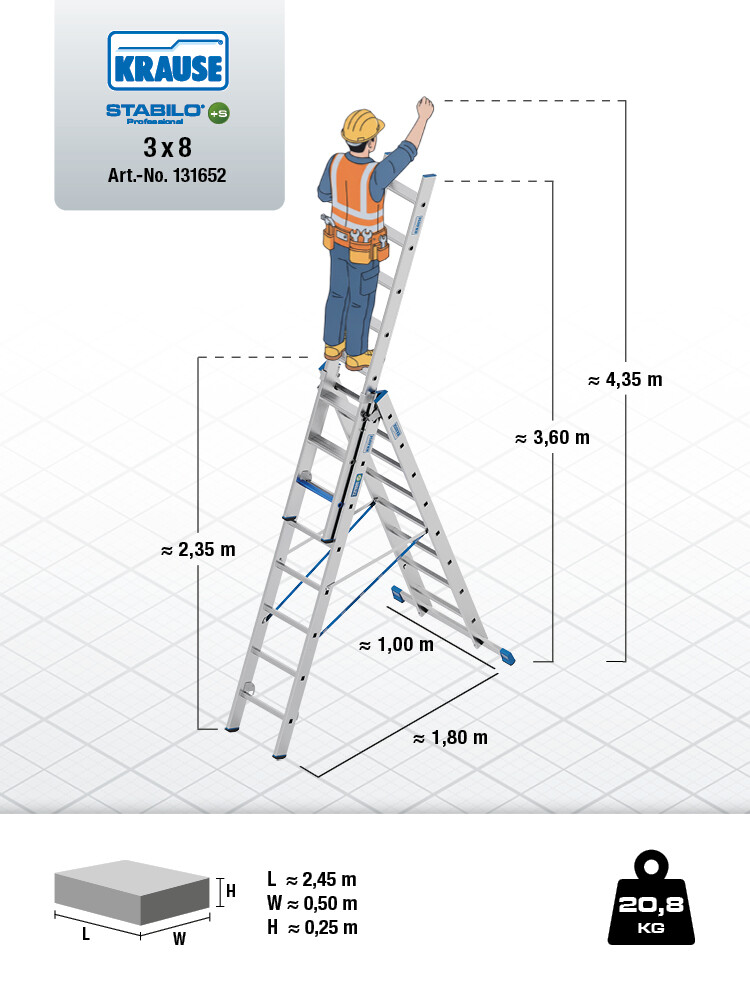 KRAUSE

STABILO® +S
Professional

3 x 8
Art.-No. 131652

≈ 4,35 m

≈ 3,60 m

≈ 2,35 m

≈ 1,00 m

≈ 1,80 m

H
L
W

L ≈ 2,45 m
W ≈ 0,50 m
H ≈ 0,25 m

20,8
KG